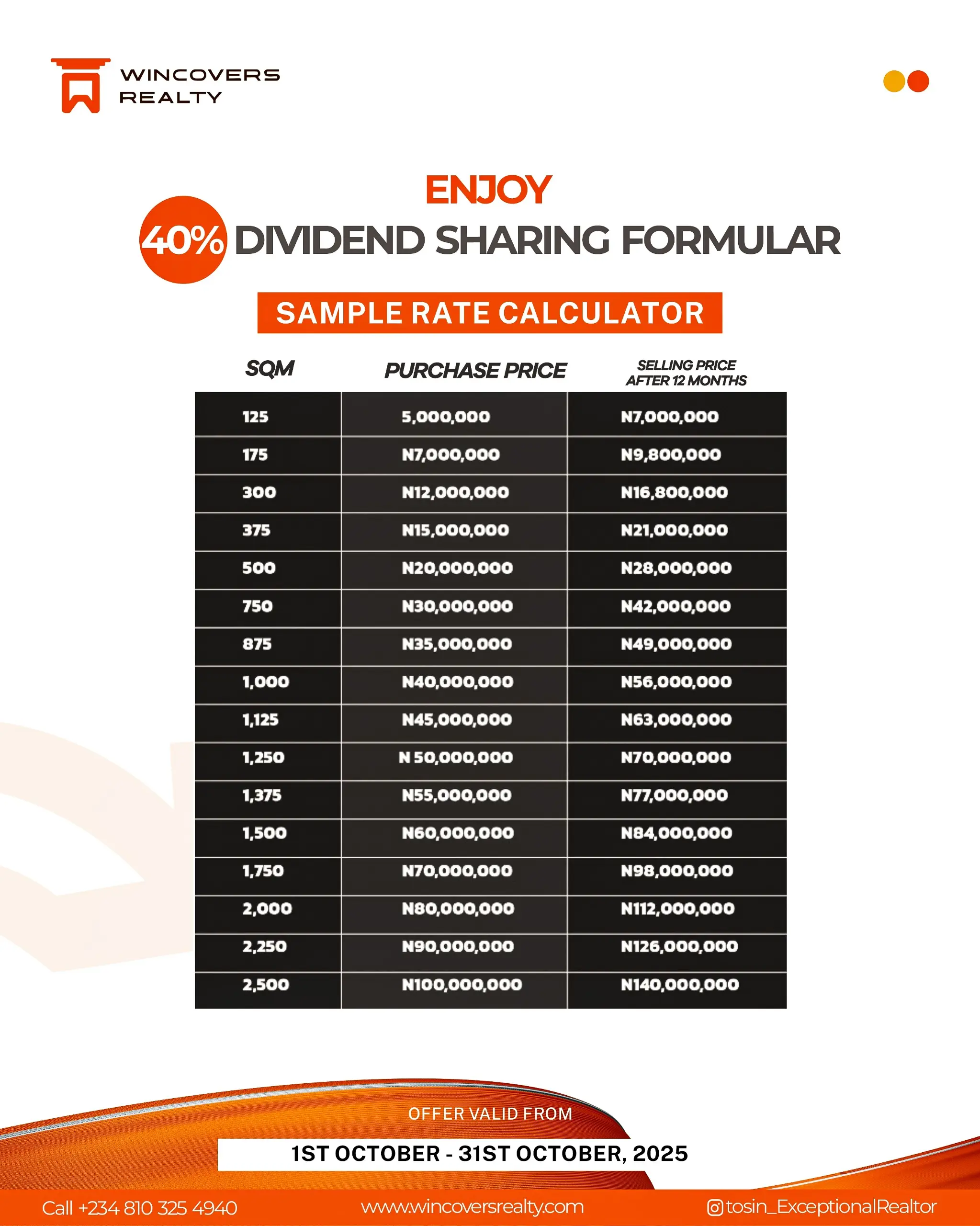 WINCOVERS REALTY

ENJOY

40% DIVIDEND SHARING FORMULAR

SAMPLE RATE CALCULATOR

| SQM | PURCHASE PRICE | SELLING PRICE AFTER 12 MONTHS |
|---|---|---|
| 125 | 5,000,000 | N7,000,000 |
| 175 | N7,000,000 | N9,800,000 |
| 300 | N12,000,000 | N16,800,000 |
| 375 | N15,000,000 | N21,000,000 |
| 500 | N20,000,000 | N28,000,000 |
| 750 | N30,000,000 | N42,000,000 |
| 875 | N35,000,000 | N49,000,000 |
| 1,000 | N40,000,000 | N56,000,000 |
| 1,125 | N45,000,000 | N63,000,000 |
| 1,250 | N 50,000,000 | N70,000,000 |
| 1,375 | N55,000,000 | N77,000,000 |
| 1,500 | N60,000,000 | N84,000,000 |
| 1,750 | N70,000,000 | N98,000,000 |
| 2,000 | N80,000,000 | N112,000,000 |
| 2,250 | N90,000,000 | N126,000,000 |
| 2,500 | N100,000,000 | N140,000,000 |

OFFER VALID FROM

1ST OCTOBER - 31ST OCTOBER, 2025

Call +234 810 325 4940 www.wincoversrealty.com tosin_ExceptionalRealtor